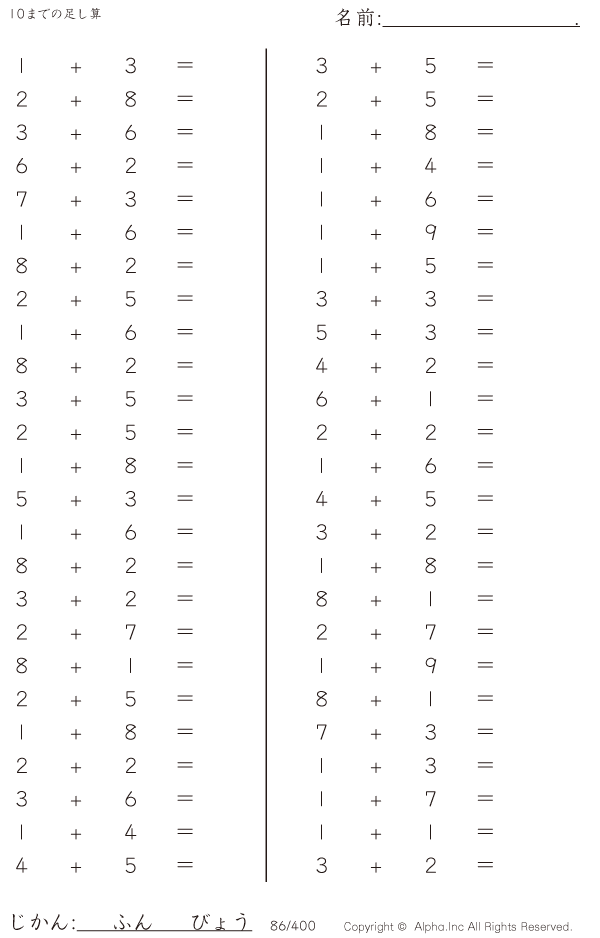 10までの足し算

名前:____.

$1 + 3 =$
$2 + 8 =$
$3 + 6 =$
$6 + 2 =$
$7 + 3 =$
$1 + 6 =$
$8 + 2 =$
$2 + 5 =$
$1 + 6 =$
$8 + 2 =$
$3 + 5 =$
$2 + 5 =$
$1 + 8 =$
$5 + 3 =$
$1 + 6 =$
$8 + 2 =$
$3 + 2 =$
$2 + 7 =$
$8 + 1 =$
$2 + 5 =$
$1 + 8 =$
$2 + 2 =$
$3 + 6 =$
$1 + 4 =$
$4 + 5 =$

$3 + 5 =$
$2 + 5 =$
$1 + 8 =$
$1 + 4 =$
$1 + 6 =$
$1 + 9 =$
$1 + 5 =$
$3 + 3 =$
$5 + 3 =$
$4 + 2 =$
$6 + 1 =$
$2 + 2 =$
$1 + 6 =$
$4 + 5 =$
$3 + 2 =$
$1 + 8 =$
$8 + 1 =$
$2 + 7 =$
$1 + 9 =$
$8 + 1 =$
$7 + 3 =$
$1 + 3 =$
$1 + 7 =$
$1 + 1 =$
$3 + 2 =$

じかん:____ふん____びょう 86/400 Copyright © Alpha.Inc All Rights Reserved.